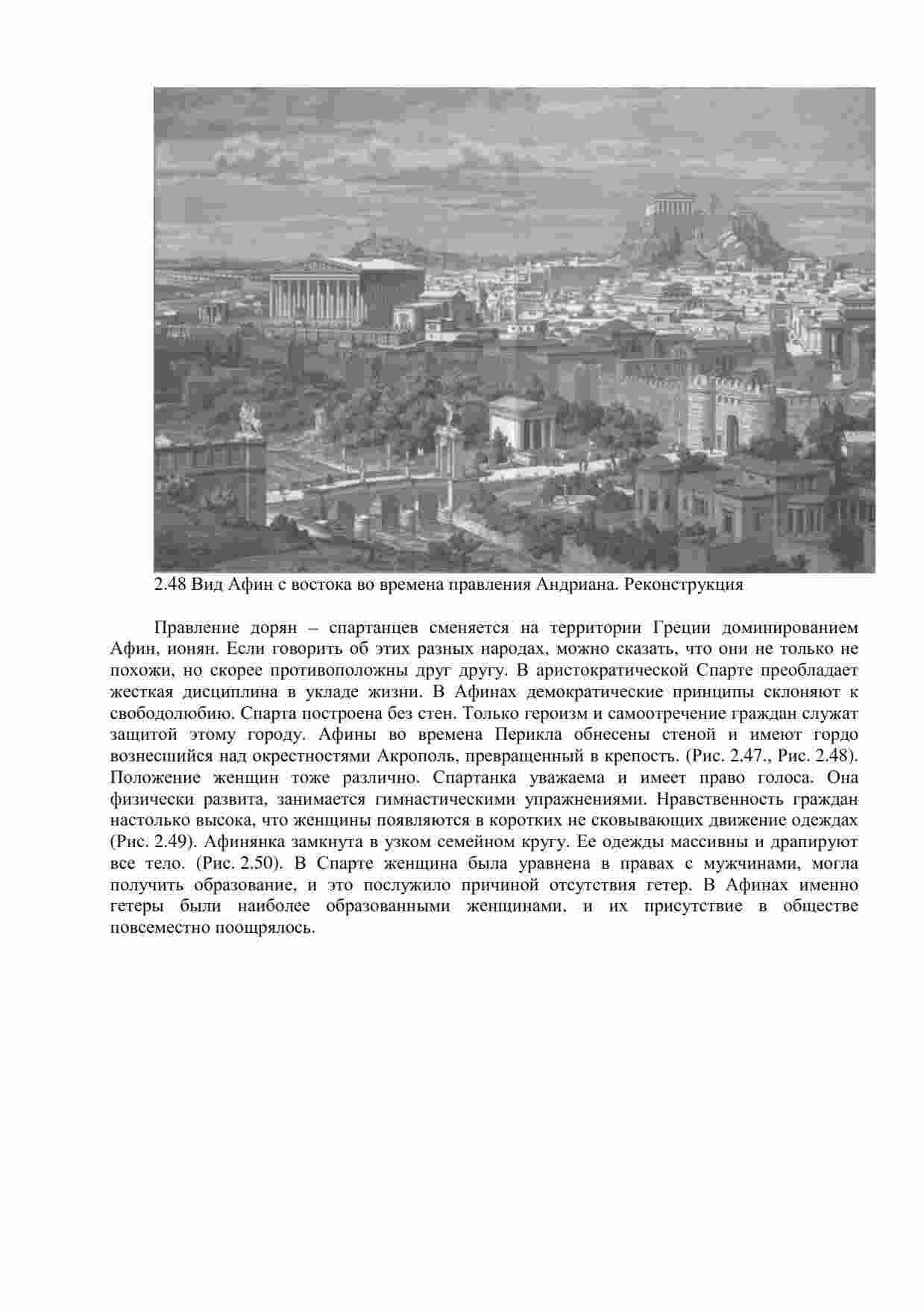 2.48 Вид Афин с востока во времена правления Андриана. Реконструкция

Правление дорян – спартанцев сменяется на территории Греции доминированием Афин, ионян. Если говорить об этих разных народах, можно сказать, что они не только не похожи, но скорее противоположны друг другу. В аристократической Спарте преобладает жесткая дисциплина в укладе жизни. В Афинах демократические принципы склоняют к свободолюбию. Спарта построена без стен. Только героизм и самоотречение граждан служат защитой этому городу. Афины во времена Перикла обнесены стеной и имеют гордо вознесшийся над окрестностями Акрополь, превращенный в крепость. (Рис. 2.47., Рис. 2.48). Положение женщин тоже различно. Спартанка уважаема и имеет право голоса. Она физически развита, занимается гимнастическими упражнениями. Нравственность граждан настолько высока, что женщины появляются в коротких не сковывающих движение одеждах (Рис. 2.49). Афинянка замкнута в узком семейном кругу. Ее одежды массивны и драпируют все тело. (Рис. 2.50). В Спарте женщина была уравнена в правах с мужчинами, могла получить образование, и это послужило причиной отсутствия гетер. В Афинах именно гетеры были наиболее образованными женщинами, и их присутствие в обществе повсеместно поощрялось.